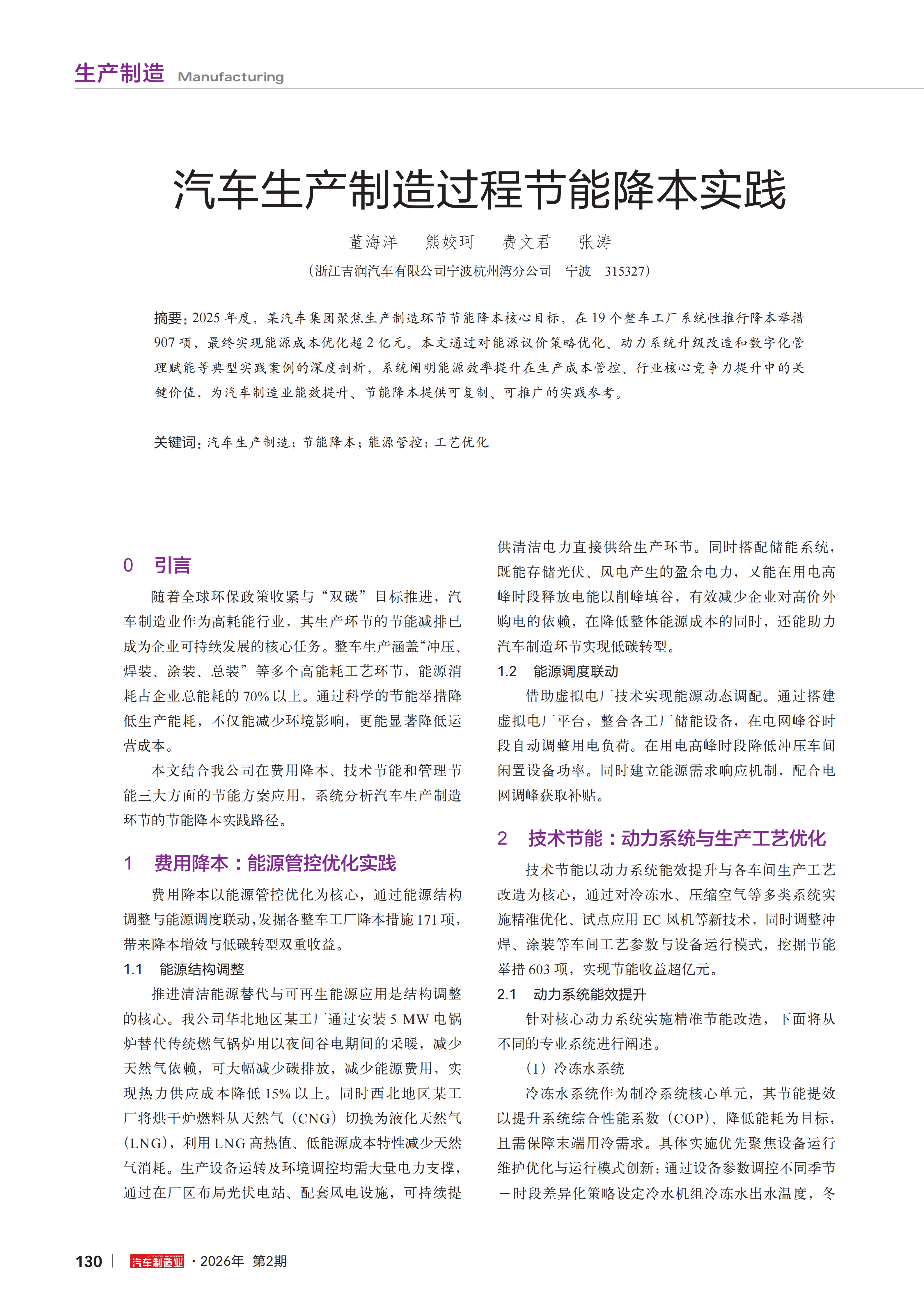 生产制造 Manufacturing

汽车生产制造过程节能降本实践

董海洋　熊姣珂　费文君　张涛

（浙江吉润汽车有限公司宁波杭州湾分公司　宁波　315327）

摘要：2025 年度，某汽车集团聚焦生产制造环节节能降本核心目标，在 19 个整车工厂系统性推行降本举措 907 项，最终实现能源成本优化超 2 亿元。本文通过对能源议价策略优化、动力系统升级改造和数字化管理赋能等典型实践案例的深度剖析，系统阐明能源效率提升在生产成本管控、行业核心竞争力提升中的关键价值，为汽车制造业能效提升、节能降本提供可复制、可推广的实践参考。

关键词：汽车生产制造；节能降本；能源管控；工艺优化

0　引言

随着全球环保政策收紧与“双碳”目标推进，汽车制造业作为高耗能行业，其生产环节的节能减排已成为企业可持续发展的核心任务。整车生产涵盖“冲压、焊装、涂装、总装”等多个高能耗工艺环节，能源消耗占企业总能耗的 70% 以上。通过科学的节能举措降低生产能耗，不仅能减少环境影响，更能显著降低运营成本。

本文结合我公司在费用降本、技术节能和管理节能三大方面的节能方案应用，系统分析汽车生产制造环节的节能降本实践路径。

1　费用降本：能源管控优化实践

费用降本以能源管控优化为核心，通过能源结构调整与能源调度联动，发掘各整车工厂降本措施 171 项，带来降本增效与低碳转型双重收益。

1.1　能源结构调整

推进清洁能源替代与可再生能源应用是结构调整的核心。我公司华北地区某工厂通过安装 5 MW 电锅炉替代传统燃气锅炉用以夜间谷电期间的采暖，减少天然气依赖，可大幅减少碳排放，减少能源费用，实现热力供应成本降低 15% 以上。同时西北地区某工厂将烘干炉燃料从天然气（CNG）切换为液化天然气（LNG），利用 LNG 高热值、低能源成本特性减少天然气消耗。生产设备运转及环境调控均需大量电力支撑，通过在厂区布局光伏电站、配套风电设施，可持续提供清洁电力直接供给生产环节。同时搭配储能系统，既能存储光伏、风电产生的盈余电力，又能在用电高峰时段释放电能以削峰填谷，有效减少企业对高价外购电的依赖，在降低整体能源成本的同时，还能助力汽车制造环节实现低碳转型。

1.2　能源调度联动

借助虚拟电厂技术实现能源动态调配。通过搭建虚拟电厂平台，整合各工厂储能设备，在电网峰谷时段自动调整用电负荷。在用电高峰时段降低冲压车间闲置设备功率。同时建立能源需求响应机制，配合电网调峰获取补贴。

2　技术节能：动力系统与生产工艺优化

技术节能以动力系统能效提升与各车间生产工艺改造为核心，通过对冷冻水、压缩空气等多类系统实施精准优化、试点应用 EC 风机等新技术，同时调整冲焊、涂装等车间工艺参数与设备运行模式，挖掘节能举措 603 项，实现节能收益超亿元。

2.1　动力系统能效提升

针对核心动力系统实施精准节能改造，下面将从不同的专业系统进行阐述。

（1）冷冻水系统

冷冻水系统作为制冷系统核心单元，其节能提效以提升系统综合性能系数（COP）、降低能耗为目标，且需保障末端用冷需求。具体实施优先聚焦设备运行维护优化与运行模式创新：通过设备参数调控不同季节－时段差异化策略设定冷水机组冷冻水出水温度，冬

130 | 汽车制造业 · 2026年　第2期